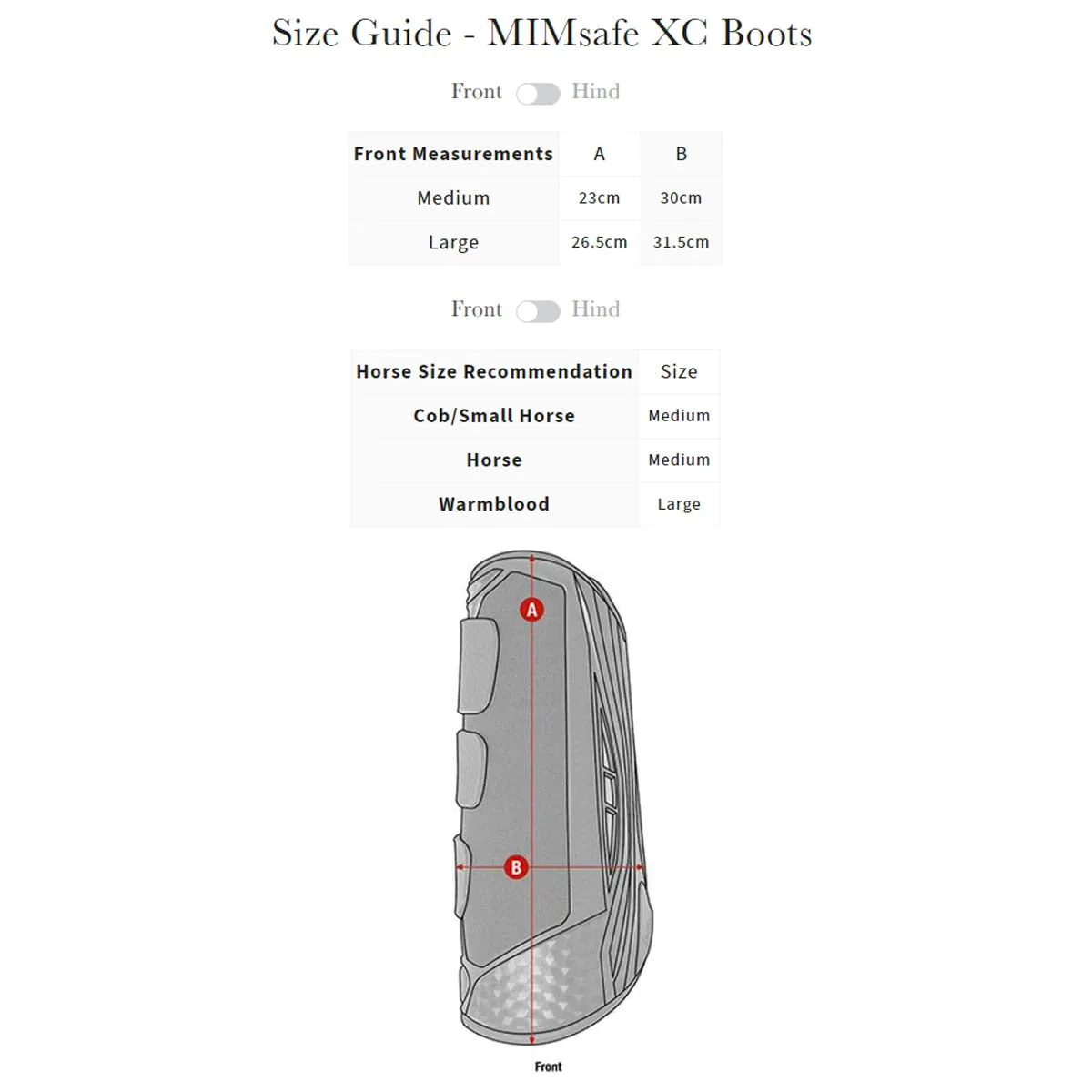 Size Guide - MIMsafe XC Boots

Front Hind

| Front Measurements | A | B |
|---|---|---|
| Medium | 23cm | 30cm |
| Large | 26.5cm | 31.5cm |

Front Hind

| Horse Size Recommendation | Size |
|---|---|
| Cob/Small Horse | Medium |
| Horse | Medium |
| Warmblood | Large |

A

B

Front